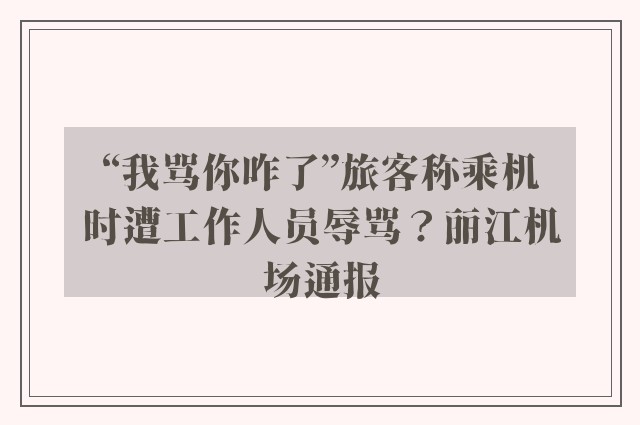 “我骂你咋了”旅客称乘机时遭工作人员辱骂？丽江机场通报